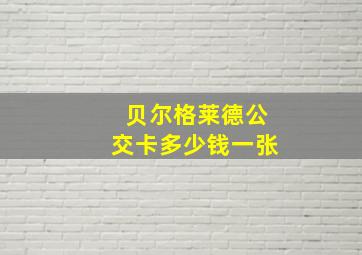 贝尔格莱德公交卡多少钱一张